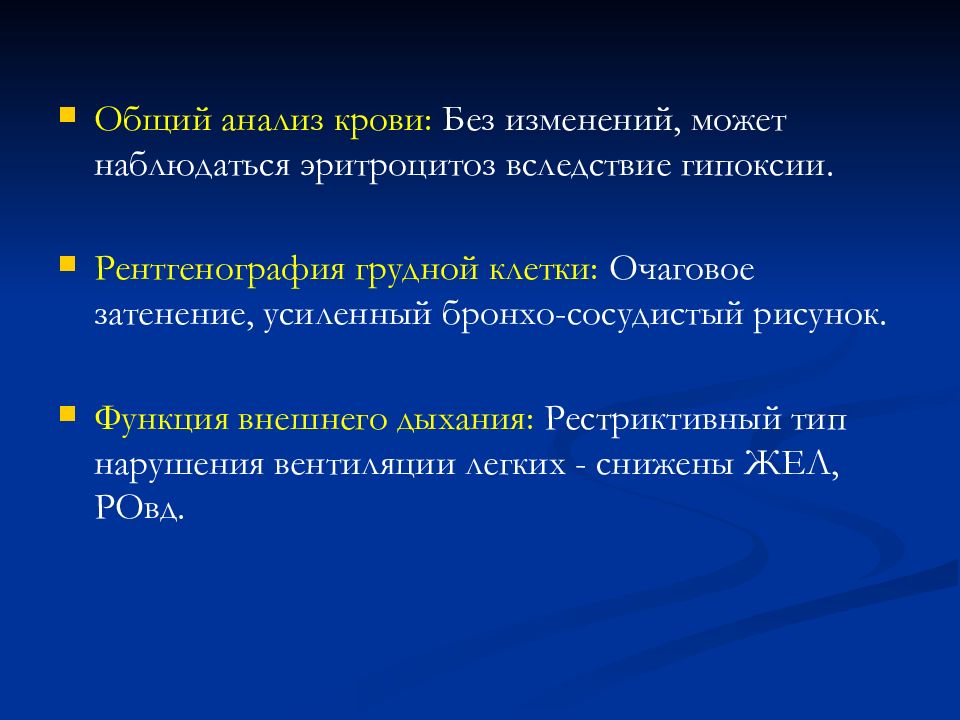 Общий анализ крови: Без изменений, может наблюдаться эритроцитоз вследствие гипоксии.

Рентгенография грудной клетки: Очаговое затенение, усиленный бронхо-сосудистый рисунок.

Функция внешнего дыхания: Рестриктивный тип нарушения вентиляции легких - снижены ЖЕЛ, РОвд.